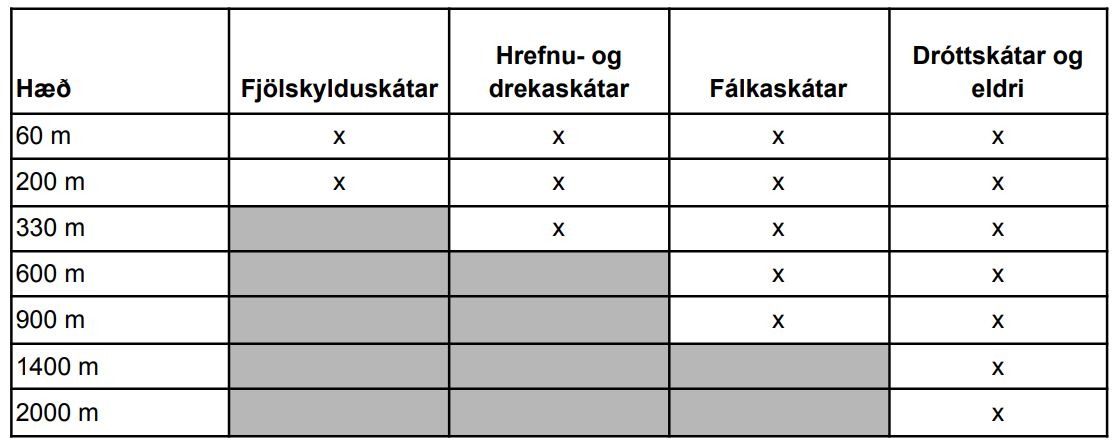 | Hæð | Fjölskylduskátar | Hrefnu- og drekaskátar | Fálkaskátar | Dróttskátar og eldri |
|---|---|---|---|---|
| 60 m | x | x | x | x |
| 200 m | x | x | x | x |
| 330 m | | x | x | x |
| 600 m | | | x | x |
| 900 m | | | x | x |
| 1400 m | | | | x |
| 2000 m | | | | x |